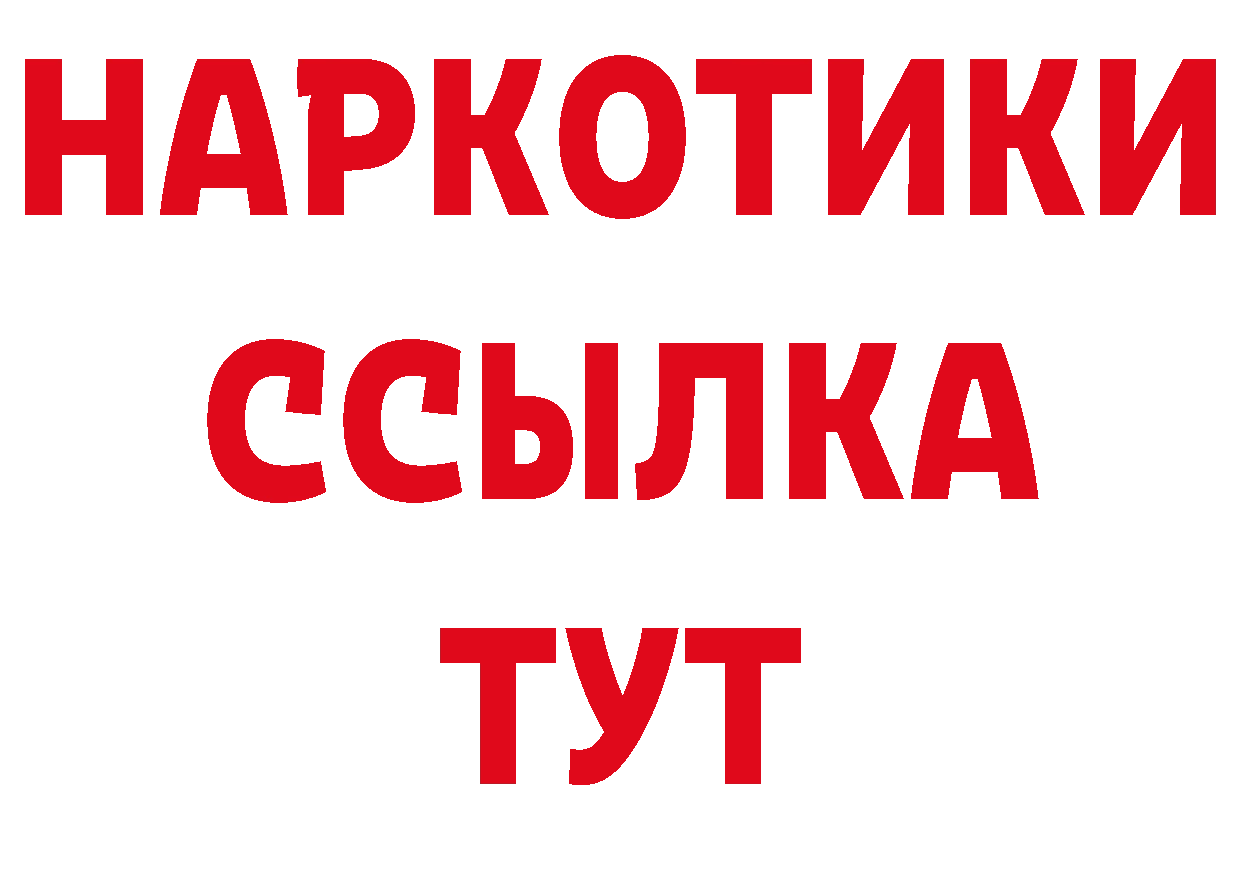 НАРКОТИКИ
ССЫЛКА
ТУТ